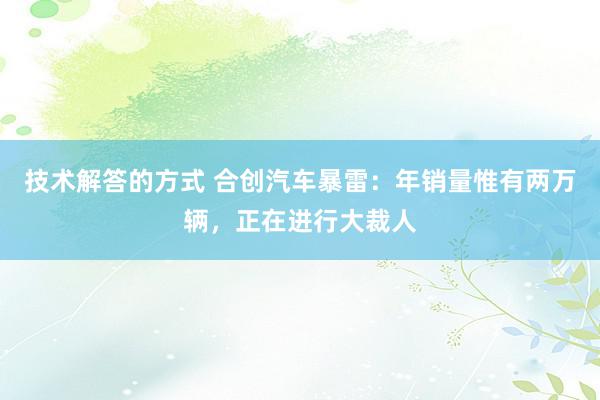 技术解答的方式 合创汽车暴雷：年销量惟有两万辆，正在进行大裁人